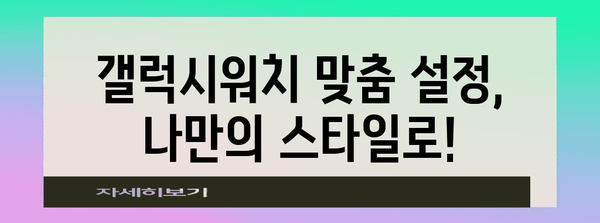 갤럭시워치 맞춤 설정, 나만의 스타일로!

자세히보기